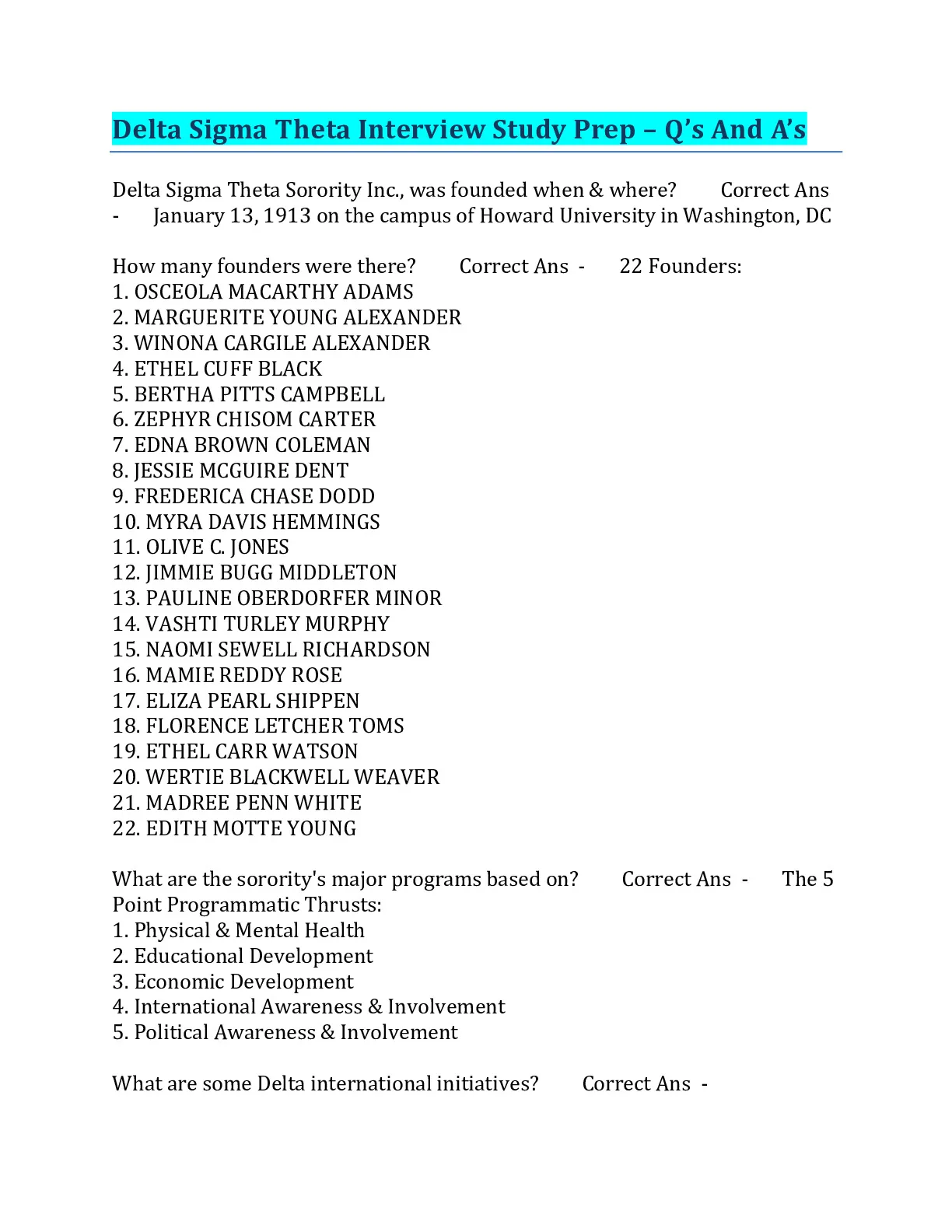 Delta Sigma Theta Interview Study Prep – Q's And A's

Delta Sigma Theta Sorority Inc., was founded when & where? Correct Ans - January 13, 1913 on the campus of Howard University in Washington, DC

How many founders were there? Correct Ans - 22 Founders:
1. OSCEOLA MACARTHY ADAMS
2. MARGUERITE YOUNG ALEXANDER
3. WINONA CARGILE ALEXANDER
4. ETHEL CUFF BLACK
5. BERTHA PITTS CAMPBELL
6. ZEPHYR CHISOM CARTER
7. EDNA BROWN COLEMAN
8. JESSIE MCGUIRE DENT
9. FREDERICA CHASE DODD
10. MYRA DAVIS HEMMINGS
11. OLIVE C. JONES
12. JIMMIE BUGG MIDDLETON
13. PAULINE OBERDORFER MINOR
14. VASHTI TURLEY MURPHY
15. NAOMI SEWELL RICHARDSON
16. MAMIE REDDY ROSE
17. ELIZA PEARL SHIPPEN
18. FLORENCE LETCHER TOMS
19. ETHEL CARR WATSON
20. WERTIE BLACKWELL WEAVER
21. MADREE PENN WHITE
22. EDITH MOTTE YOUNG

What are the sorority's major programs based on? Correct Ans - The 5 Point Programmatic Thrusts:
1. Physical & Mental Health
2. Educational Development
3. Economic Development
4. International Awareness & Involvement
5. Political Awareness & Involvement

What are some Delta international initiatives? Correct Ans -